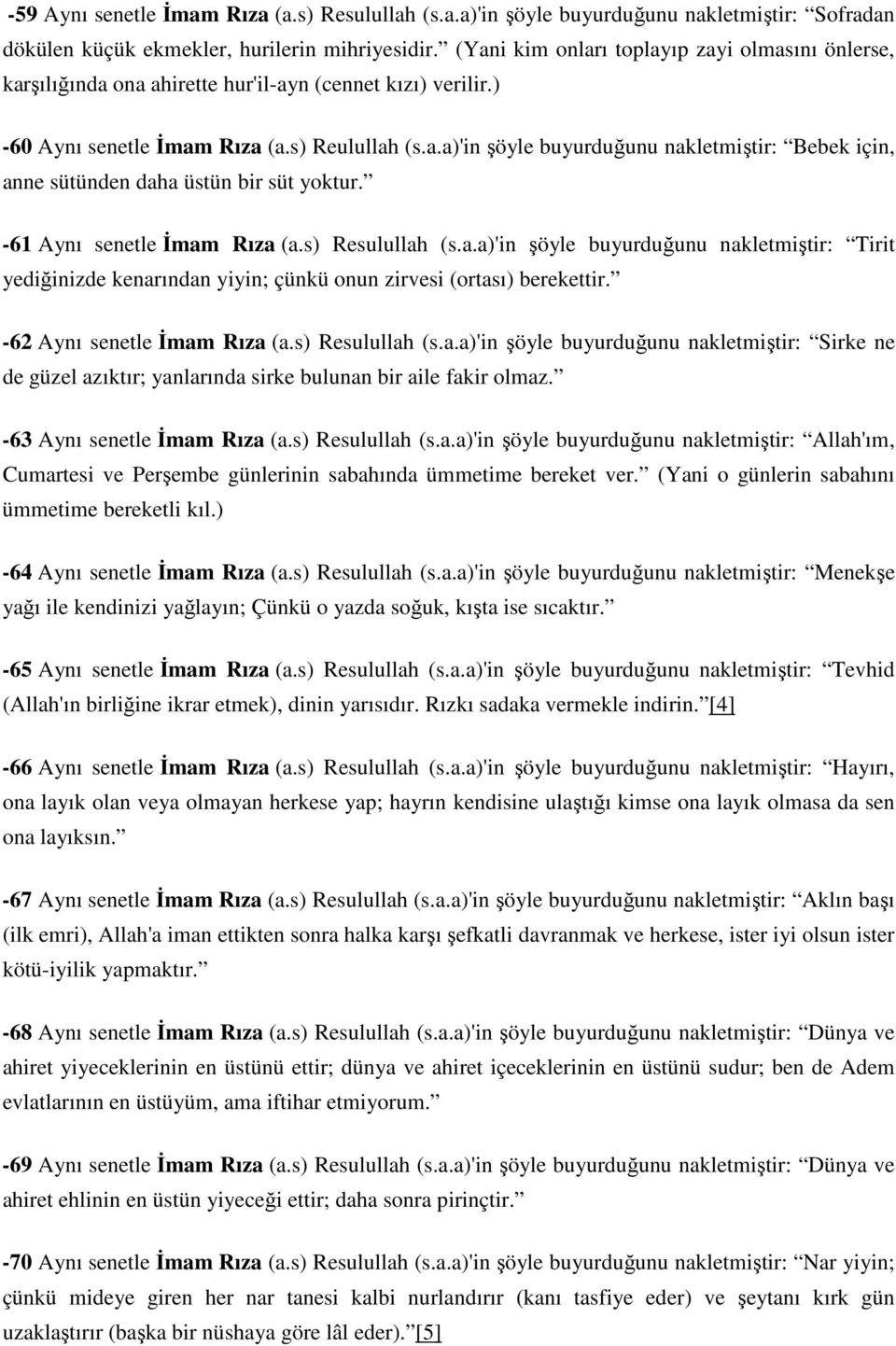 -59 Aynı senetle İmam Rıza (a.s) Resulullah (s.a.a)'in şöyle buyurduğunu nakletmiştir: Sofradan dökülen küçük ekmekler, hurilerin mihriyesidir. (Yani kim onları toplayıp zayi olmasını önlerse, karşılığında ona ahirette hur'il-ayn (cennet kızı) verilir.)

-60 Aynı senetle İmam Rıza (a.s) Reulullah (s.a.a)'in şöyle buyurduğunu nakletmiştir: Bebek için, anne sütünden daha üstün bir süt yoktur.

-61 Aynı senetle İmam Rıza (a.s) Resulullah (s.a.a)'in şöyle buyurduğunu nakletmiştir: Tirit yediğinizde kenarından yiyin; çünkü onun zirvesi (ortası) berekettir.

-62 Aynı senetle İmam Rıza (a.s) Resulullah (s.a.a)'in şöyle buyurduğunu nakletmiştir: Sirke ne de güzel azıktır; yanlarında sirke bulunan bir aile fakir olmaz.

-63 Aynı senetle İmam Rıza (a.s) Resulullah (s.a.a)'in şöyle buyurduğunu nakletmiştir: Allah'ım, Cumartesi ve Perşembe günlerinin sabahında ümmetime bereket ver. (Yani o günlerin sabahını ümmetime bereketli kıl.)

-64 Aynı senetle İmam Rıza (a.s) Resulullah (s.a.a)'in şöyle buyurduğunu nakletmiştir: Menekşe yağı ile kendinizi yağlayın; Çünkü o yazda soğuk, kışta ise sıcaktır.

-65 Aynı senetle İmam Rıza (a.s) Resulullah (s.a.a)'in şöyle buyurduğunu nakletmiştir: Tevhid (Allah'ın birliğine ikrar etmek), dinin yarısıdır. Rızkı sadaka vermekle indirin.[4]

-66 Aynı senetle İmam Rıza (a.s) Resulullah (s.a.a)'in şöyle buyurduğunu nakletmiştir: Hayırı, ona layık olan veya olmayan herkese yap; hayrın kendisine ulaştığı kimse ona layık olmasa da sen ona layıksın.

-67 Aynı senetle İmam Rıza (a.s) Resulullah (s.a.a)'in şöyle buyurduğunu nakletmiştir: Aklın başı (ilk emri), Allah'a iman ettikten sonra halka karşı şefkatli davranmak ve herkese, ister iyi olsun ister kötü-iyilik yapmaktır.

-68 Aynı senetle İmam Rıza (a.s) Resulullah (s.a.a)'in şöyle buyurduğunu nakletmiştir: Dünya ve ahiret yiyeceklerinin en üstünü ettir; dünya ve ahiret içeceklerinin en üstünü sudur; ben de Adem evlatlarının en üstüyüm, ama iftihar etmiyorum.

-69 Aynı senetle İmam Rıza (a.s) Resulullah (s.a.a)'in şöyle buyurduğunu nakletmiştir: Dünya ve ahiret ehlinin en üstün yiyeceği ettir; daha sonra pirinçtir.

-70 Aynı senetle İmam Rıza (a.s) Resulullah (s.a.a)'in şöyle buyurduğunu nakletmiştir: Nar yiyin; çünkü mideye giren her nar tanesi kalbi nurlandırır (kanı tasfiye eder) ve şeytanı kırk gün uzaklaştırır (başka bir nüshaya göre lâl eder).[5]